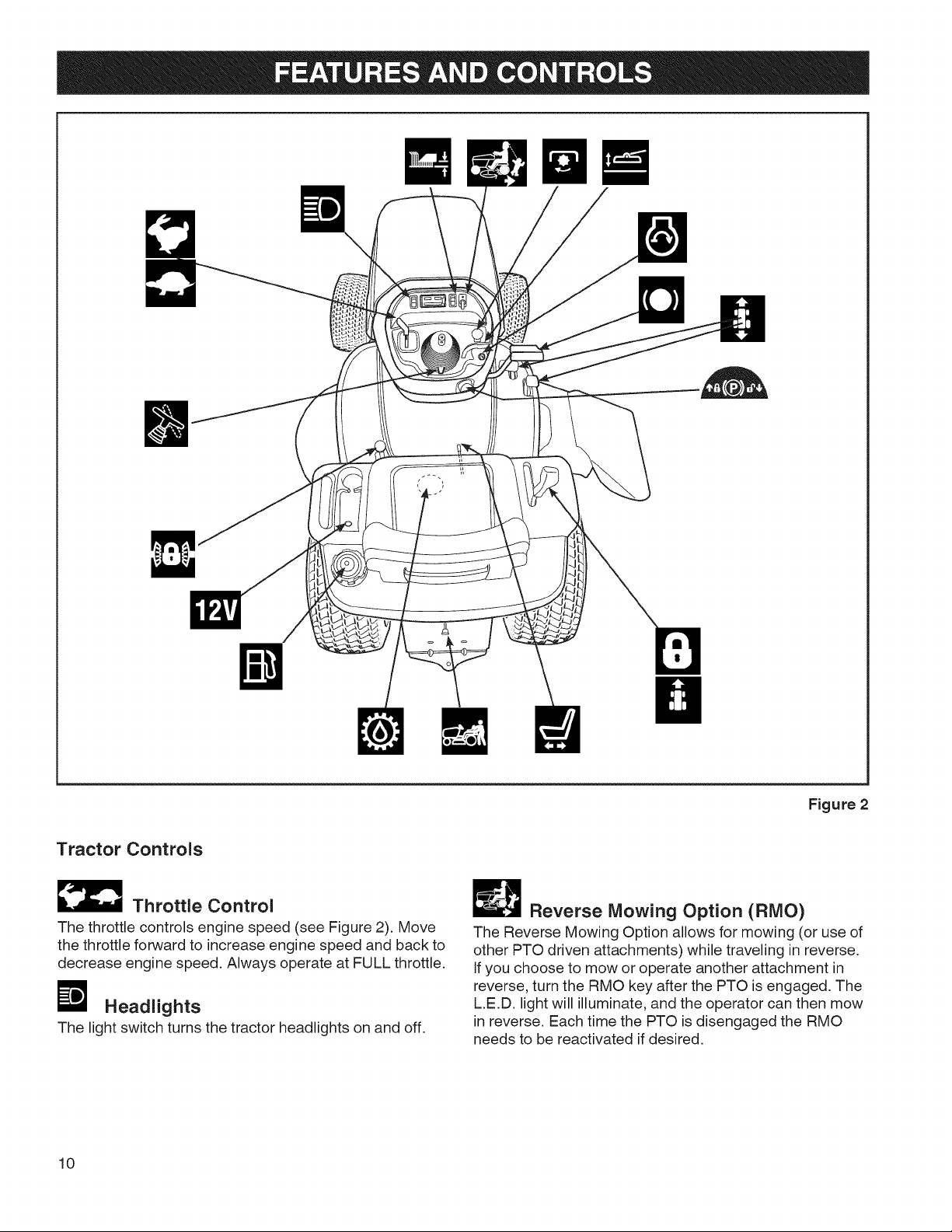 FEATURES AND CONTROLS

12V

Figure 2

Tractor Controls

Throttle Control

The throttle controls engine speed (see Figure 2). Move the throttle forward to increase engine speed and back to decrease engine speed. Always operate at FULL throttle.

Headlights

The light switch turns the tractor headlights on and off.

Reverse Mowing Option (RMO)

The Reverse Mowing Option allows for mowing (or use of other PTO driven attachments) while traveling in reverse. If you choose to mow or operate another attachment in reverse, turn the RMO key after the PTO is engaged. The L.E.D. light will illuminate, and the operator can then mow in reverse. Each time the PTO is disengaged the RMO needs to be reactivated if desired.

10